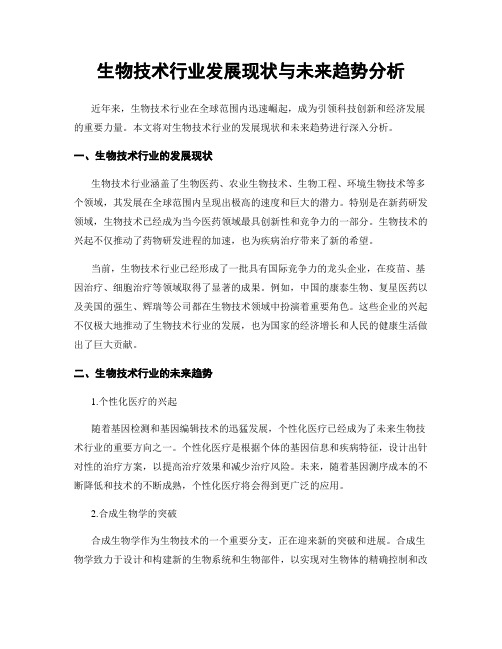 生物技术行业发展现状与未来趋势分析

近年来，生物技术行业在全球范围内迅速崛起，成为引领科技创新和经济发展的重要力量。本文将对生物技术行业的发展现状和未来趋势进行深入分析。

一、生物技术行业的发展现状

生物技术行业涵盖了生物医药、农业生物技术、生物工程、环境生物技术等多个领域，其发展在全球范围内呈现出极高的速度和巨大的潜力。特别是在新药研发领域，生物技术已经成为当今医药领域最具创新性和竞争力的一部分。生物技术的兴起不仅推动了药物研发进程的加速，也为疾病治疗带来了新的希望。

当前，生物技术行业已经形成了一批具有国际竞争力的龙头企业，在疫苗、基因治疗、细胞治疗等领域取得了显著的成果。例如，中国的康泰生物、复星医药以及美国的强生、辉瑞等公司都在生物技术领域中扮演着重要角色。这些企业的兴起不仅极大地推动了生物技术行业的发展，也为国家的经济增长和人民的健康生活做出了巨大贡献。

二、生物技术行业的未来趋势

1.个性化医疗的兴起

随着基因检测和基因编辑技术的迅猛发展，个性化医疗已经成为了未来生物技术行业的重要方向之一。个性化医疗是根据个体的基因信息和疾病特征，设计出针对性的治疗方案，以提高治疗效果和减少治疗风险。未来，随着基因测序成本的不断降低和技术的不断成熟，个性化医疗将会得到更广泛的应用。

2.合成生物学的突破

合成生物学作为生物技术的一个重要分支，正在迎来新的突破和进展。合成生物学致力于设计和构建新的生物系统和生物部件，以实现对生物体的精确控制和改